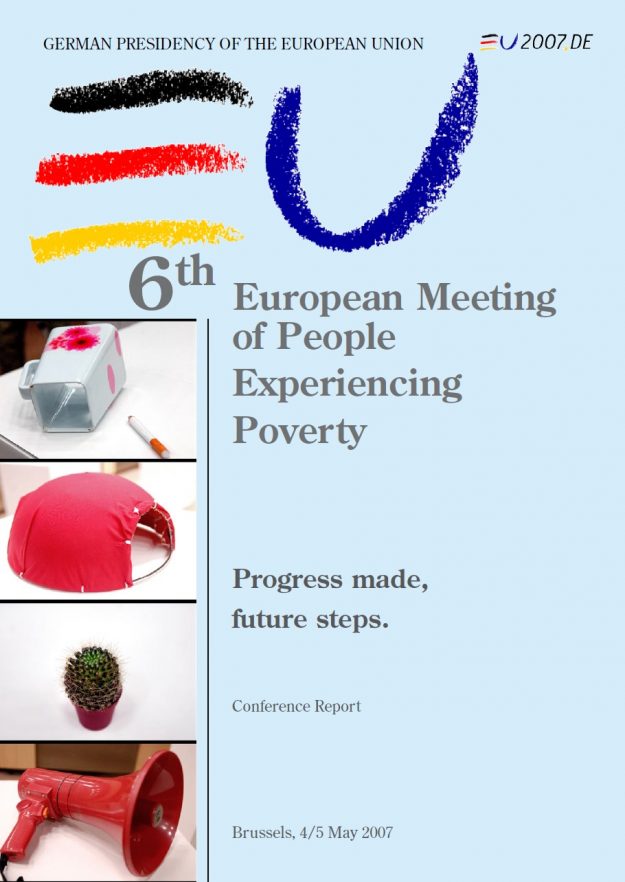 GERMAN PRESIDENCY OF THE EUROPEAN UNION

EU2007.DE

6th European Meeting of People Experiencing Poverty

Progress made, future steps.

Conference Report

Brussels, 4/5 May 2007